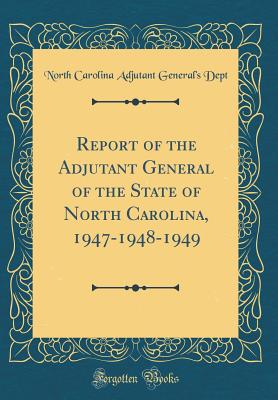 North Carolina Adjutant General's Dept

Report of the Adjutant General of the State of North Carolina, 1947-1948-1949

Forgotten Books